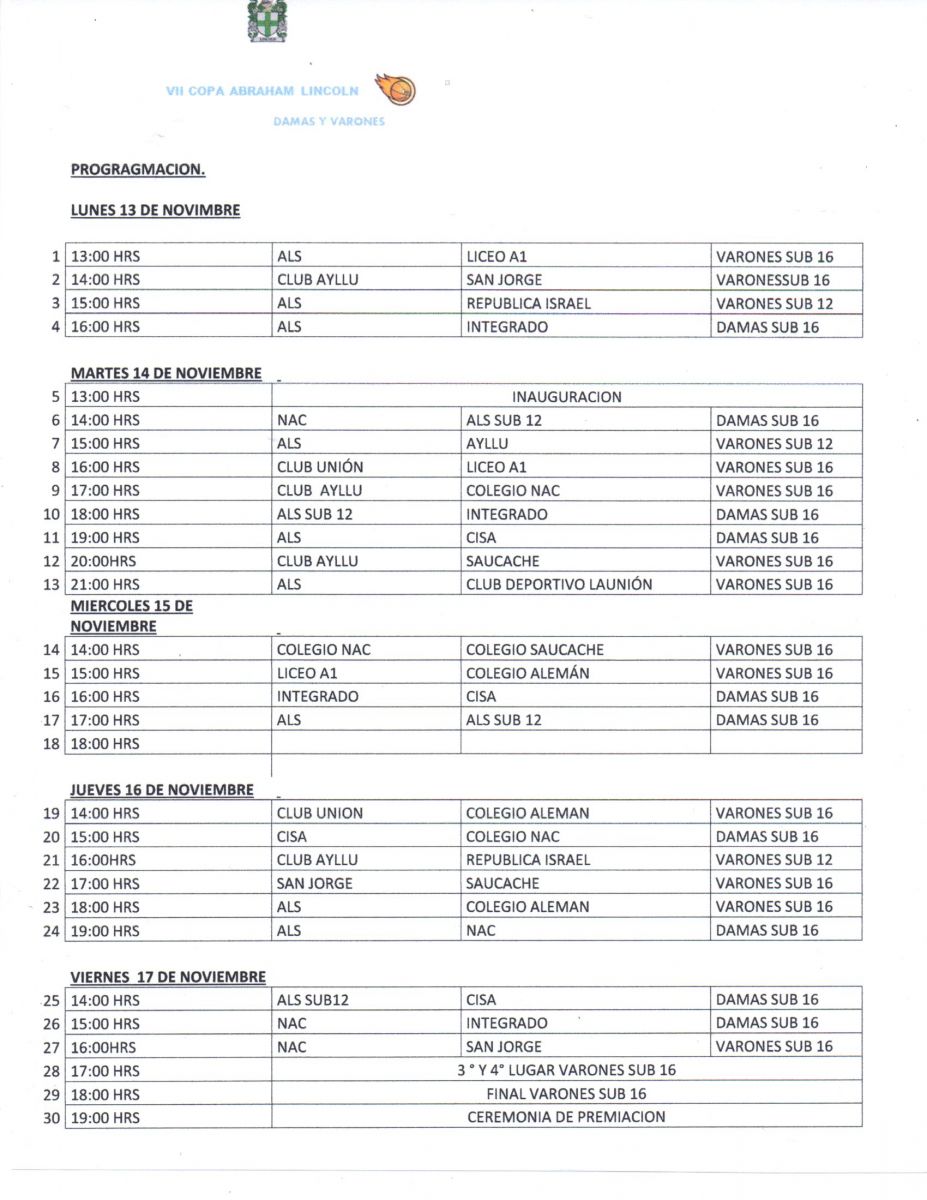 VII COPA ABRAHAM LINCOLN

DAMAS Y VARONES

PROGRAGMACION.

LUNES 13 DE NOVIEMBRE

| | | | | |
|---|---|---|---|---|
| 1 | 13:00 HRS | ALS | LICEO A1 | VARONES SUB 16 |
| 2 | 14:00 HRS | CLUB AYLLU | SAN JORGE | VARONESSUB 16 |
| 3 | 15:00 HRS | ALS | REPUBLICA ISRAEL | VARONES SUB 12 |
| 4 | 16:00 HRS | ALS | INTEGRADO | DAMAS SUB 16 |

MARTES 14 DE NOVIEMBRE

| | | | | |
|---|---|---|---|---|
| 5 | 13:00 HRS | INAUGURACION | | |
| 6 | 14:00 HRS | NAC | ALS SUB 12 | DAMAS SUB 16 |
| 7 | 15:00 HRS | ALS | AYLLU | VARONES SUB 12 |
| 8 | 16:00 HRS | CLUB UNIÓN | LICEO A1 | VARONES SUB 16 |
| 9 | 17:00 HRS | CLUB AYLLU | COLEGIO NAC | VARONES SUB 16 |
| 10 | 18:00 HRS | ALS SUB 12 | INTEGRADO | DAMAS SUB 16 |
| 11 | 19:00 HRS | ALS | CISA | DAMAS SUB 16 |
| 12 | 20:00HRS | CLUB AYLLU | SAUCACHE | VARONES SUB 16 |
| 13 | 21:00 HRS | ALS | CLUB DEPORTIVO LAUNIÓN | VARONES SUB 16 |

MIERCOLES 15 DE NOVIEMBRE

| | | | | |
|---|---|---|---|---|
| 14 | 14:00 HRS | COLEGIO NAC | COLEGIO SAUCACHE | VARONES SUB 16 |
| 15 | 15:00 HRS | LICEO A1 | COLEGIO ALEMÁN | VARONES SUB 16 |
| 16 | 16:00 HRS | INTEGRADO | CISA | DAMAS SUB 16 |
| 17 | 17:00 HRS | ALS | ALS SUB 12 | DAMAS SUB 16 |
| 18 | 18:00 HRS | | | |

JUEVES 16 DE NOVIEMBRE

| | | | | |
|---|---|---|---|---|
| 19 | 14:00 HRS | CLUB UNION | COLEGIO ALEMAN | VARONES SUB 16 |
| 20 | 15:00 HRS | CISA | COLEGIO NAC | DAMAS SUB 16 |
| 21 | 16:00HRS | CLUB AYLLU | REPUBLICA ISRAEL | VARONES SUB 12 |
| 22 | 17:00 HRS | SAN JORGE | SAUCACHE | VARONES SUB 16 |
| 23 | 18:00 HRS | ALS | COLEGIO ALEMAN | VARONES SUB 16 |
| 24 | 19:00 HRS | ALS | NAC | DAMAS SUB 16 |

VIERNES 17 DE NOVIEMBRE

| | | | | |
|---|---|---|---|---|
| 25 | 14:00 HRS | ALS SUB12 | CISA | DAMAS SUB 16 |
| 26 | 15:00 HRS | NAC | INTEGRADO | DAMAS SUB 16 |
| 27 | 16:00HRS | NAC | SAN JORGE | VARONES SUB 16 |
| 28 | 17:00 HRS | 3 ° Y 4° LUGAR VARONES SUB 16 | | |
| 29 | 18:00 HRS | FINAL VARONES SUB 16 | | |
| 30 | 19:00 HRS | CEREMONIA DE PREMIACION | | |